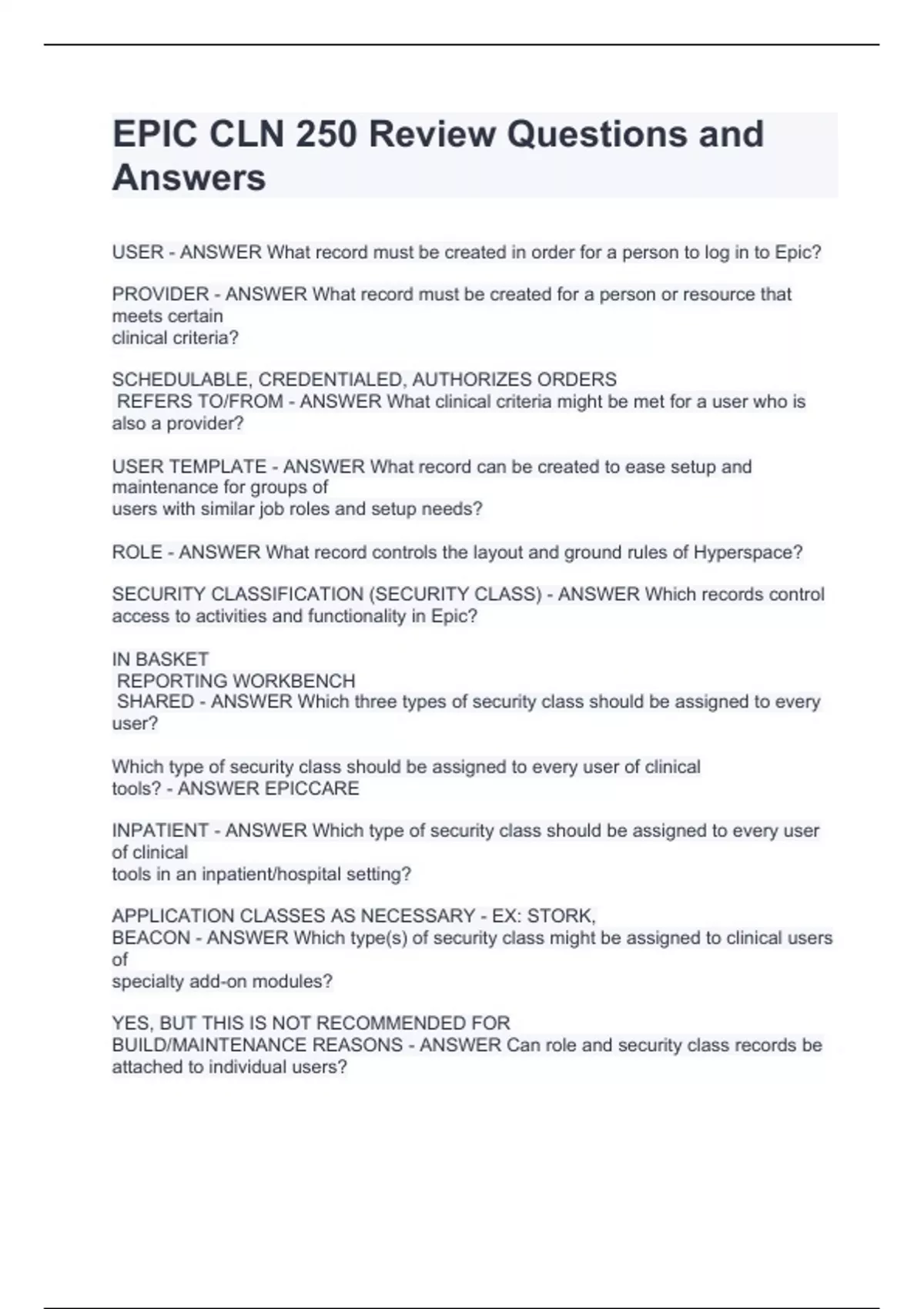 EPIC CLN 250 Review Questions and Answers

USER - ANSWER What record must be created in order for a person to log in to Epic?

PROVIDER - ANSWER What record must be created for a person or resource that meets certain
clinical criteria?

SCHEDULABLE, CREDENTIALED, AUTHORIZES ORDERS
REFERS TO/FROM - ANSWER What clinical criteria might be met for a user who is also a provider?

USER TEMPLATE - ANSWER What record can be created to ease setup and maintenance for groups of
users with similar job roles and setup needs?

ROLE - ANSWER What record controls the layout and ground rules of Hyperspace?

SECURITY CLASSIFICATION (SECURITY CLASS) - ANSWER Which records control access to activities and functionality in Epic?

IN BASKET
REPORTING WORKBENCH
SHARED - ANSWER Which three types of security class should be assigned to every user?

Which type of security class should be assigned to every user of clinical
tools? - ANSWER EPICCARE

INPATIENT - ANSWER Which type of security class should be assigned to every user of clinical
tools in an inpatient/hospital setting?

APPLICATION CLASSES AS NECESSARY - EX: STORK,
BEACON - ANSWER Which type(s) of security class might be assigned to clinical users of
specialty add-on modules?

YES, BUT THIS IS NOT RECOMMENDED FOR
BUILD/MAINTENANCE REASONS - ANSWER Can role and security class records be attached to individual users?